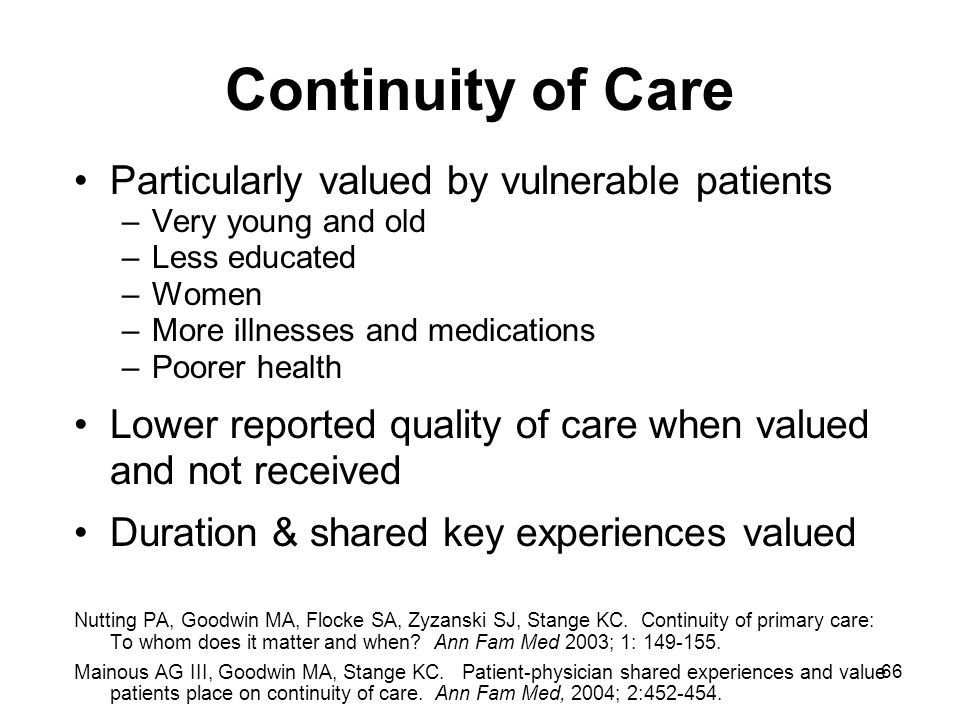 Continuity of Care

• Particularly valued by vulnerable patients
– Very young and old
– Less educated
– Women
– More illnesses and medications
– Poorer health

• Lower reported quality of care when valued and not received

• Duration & shared key experiences valued

Nutting PA, Goodwin MA, Flocke SA, Zyzanski SJ, Stange KC. Continuity of primary care: To whom does it matter and when? Ann Fam Med 2003; 1: 149-155.

Mainous AG III, Goodwin MA, Stange KC. Patient-physician shared experiences and value patients place on continuity of care. Ann Fam Med, 2004; 2:452-454.

66